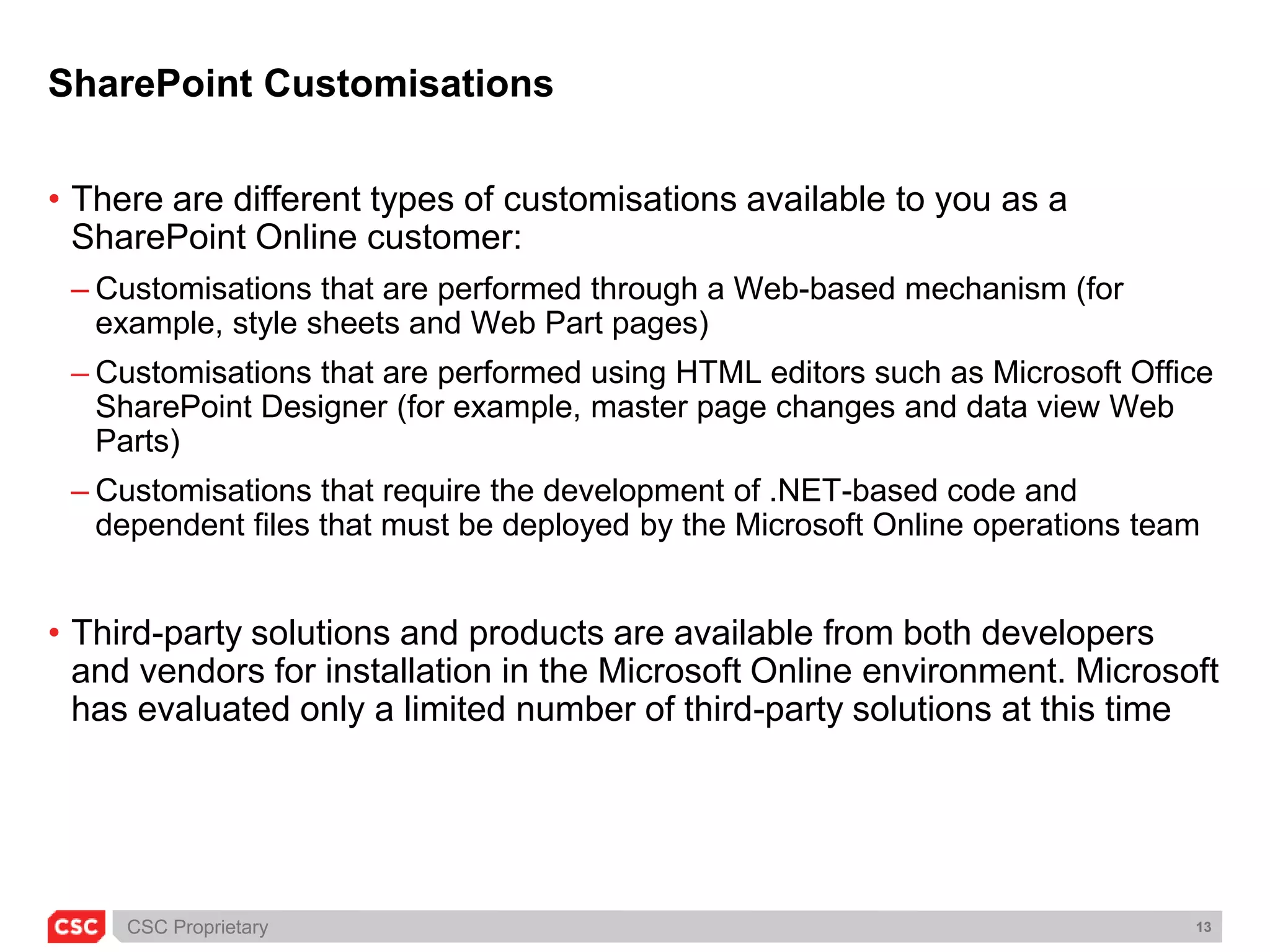 SharePoint Customisations

• There are different types of customisations available to you as a SharePoint Online customer:

– Customisations that are performed through a Web-based mechanism (for example, style sheets and Web Part pages)

– Customisations that are performed using HTML editors such as Microsoft Office SharePoint Designer (for example, master page changes and data view Web Parts)

– Customisations that require the development of .NET-based code and dependent files that must be deployed by the Microsoft Online operations team

• Third-party solutions and products are available from both developers and vendors for installation in the Microsoft Online environment. Microsoft has evaluated only a limited number of third-party solutions at this time

CSC

CSC Proprietary

13